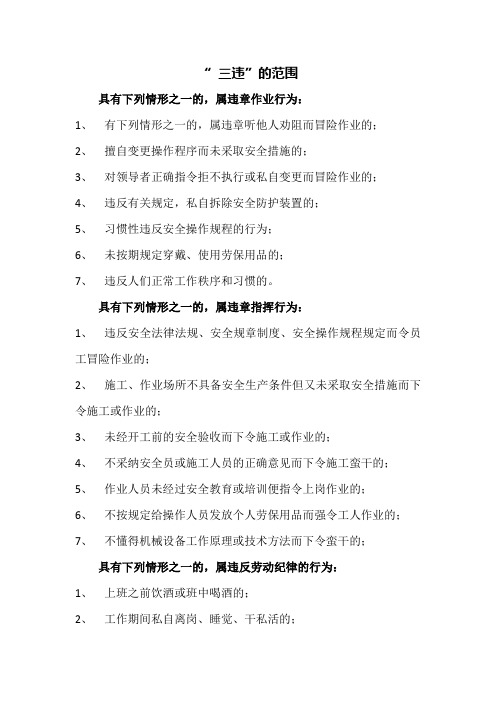 “ 三违”的范围

具有下列情形之一的，属违章作业行为：

1、 有下列情形之一的，属违章听他人劝阻而冒险作业的；

2、 擅自变更操作程序而未采取安全措施的；

3、 对领导者正确指令拒不执行或私自变更而冒险作业的；

4、 违反有关规定，私自拆除安全防护装置的；

5、 习惯性违反安全操作规程的行为；

6、 未按期规定穿戴、使用劳保用品的；

7、 违反人们正常工作秩序和习惯的。

具有下列情形之一的，属违章指挥行为：

1、 违反安全法律法规、安全规章制度、安全操作规程规定而令员工冒险作业的；

2、 施工、作业场所不具备安全生产条件但又未采取安全措施而下令施工或作业的；

3、 未经开工前的安全验收而下令施工或作业的；

4、 不采纳安全员或施工人员的正确意见而下令施工蛮干的；

5、 作业人员未经过安全教育或培训便指令上岗作业的；

6、 不按规定给操作人员发放个人劳保用品而强令工人作业的；

7、 不懂得机械设备工作原理或技术方法而下令蛮干的；

具有下列情形之一的，属违反劳动纪律的行为：

1、 上班之前饮酒或班中喝酒的；

2、 工作期间私自离岗、睡觉、干私活的；